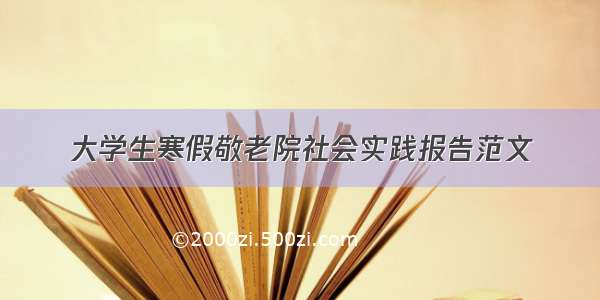 大学生寒假敬老院社会实践报告范文

©2000zi.500zi.com